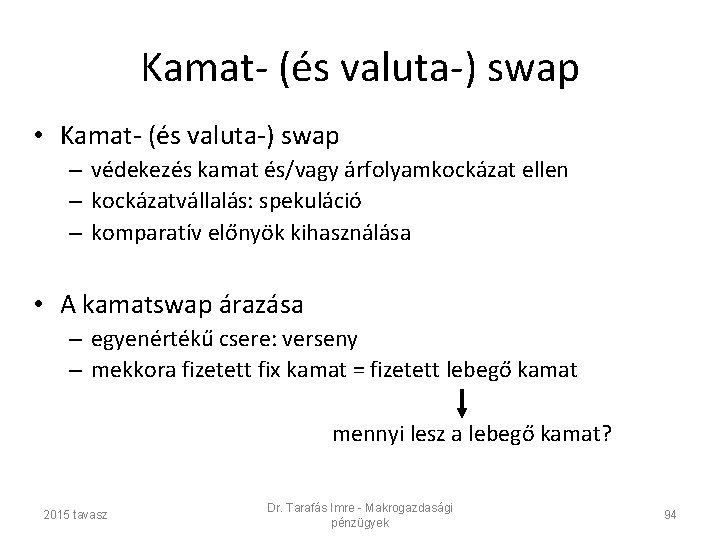 Kamat- (és valuta-) swap

• Kamat- (és valuta-) swap
– védekezés kamat és/vagy árfolyamkockázat ellen
– kockázatvállalás: spekuláció
– komparatív előnyök kihasználása

• A kamatswap árazása
– egyenértékű csere: verseny
– mekkora fizetett fix kamat = fizetett lebegő kamat

mennyi lesz a lebegő kamat?

2015 tavasz

Dr. Tarafás Imre - Makrogazdasági pénzügyek

94